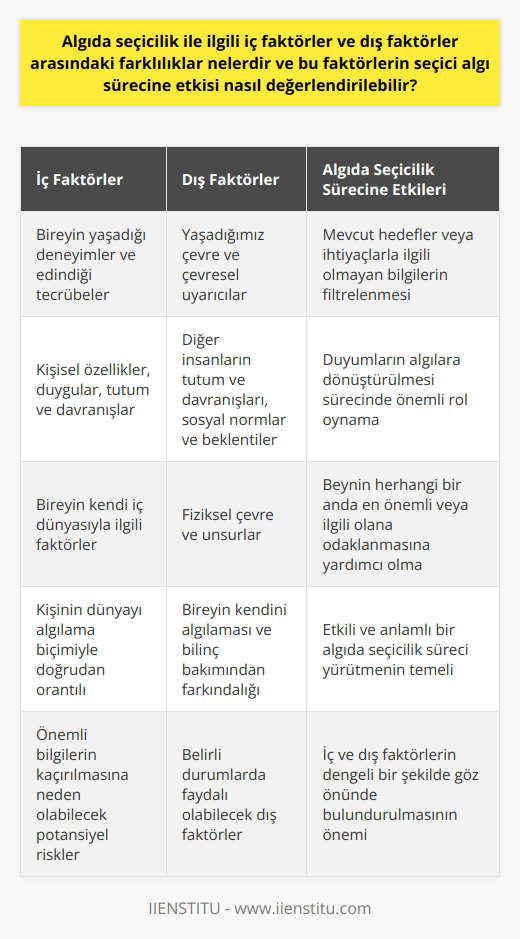 Algıda seçicilik ile ilgili iç faktörler ve dış faktörler arasındaki farklılıklar nelerdir ve bu faktörlerin seçici algı sürecine etkisi nasıl değerlendirilebilir?

| İç Faktörler | Dış Faktörler | Algıda Seçicilik Sürecine Etkileri |
|---|---|---|
| Bireyin yaşadığı deneyimler ve edindiği tecrübeler | Yaşadığımız çevre ve çevresel uyarıcılar | Mevcut hedefler veya ihtiyaçlarla ilgili olmayan bilgilerin filtrelenmesi |
| Kişisel özellikler, duygular, tutum ve davranışlar | Diğer insanların tutum ve davranışları, sosyal normlar ve beklentiler | Duyumların algılara dönüştürülmesi sürecinde önemli rol oynama |
| Bireyin kendi iç dünyasıyla ilgili faktörler | Fiziksel çevre ve unsurlar | Beynin herhangi bir anda en önemli veya ilgili olana odaklanmasına yardımcı olma |
| Kişinin dünyayı algılama biçimiyle doğrudan orantılı | Bireyin kendini algılaması ve bilinç bakımından farkındalığı | Etkili ve anlamlı bir algıda seçicilik süreci yürütmenin temeli |
| Önemli bilgilerin kaçırılmasına neden olabilecek potansiyel riskler | Belirli durumlarda faydalı olabilecek dış faktörler | İç ve dış faktörlerin dengeli bir şekilde göz önünde bulundurulmasının önemi |

IIENSTITU - www.iienstitu.com